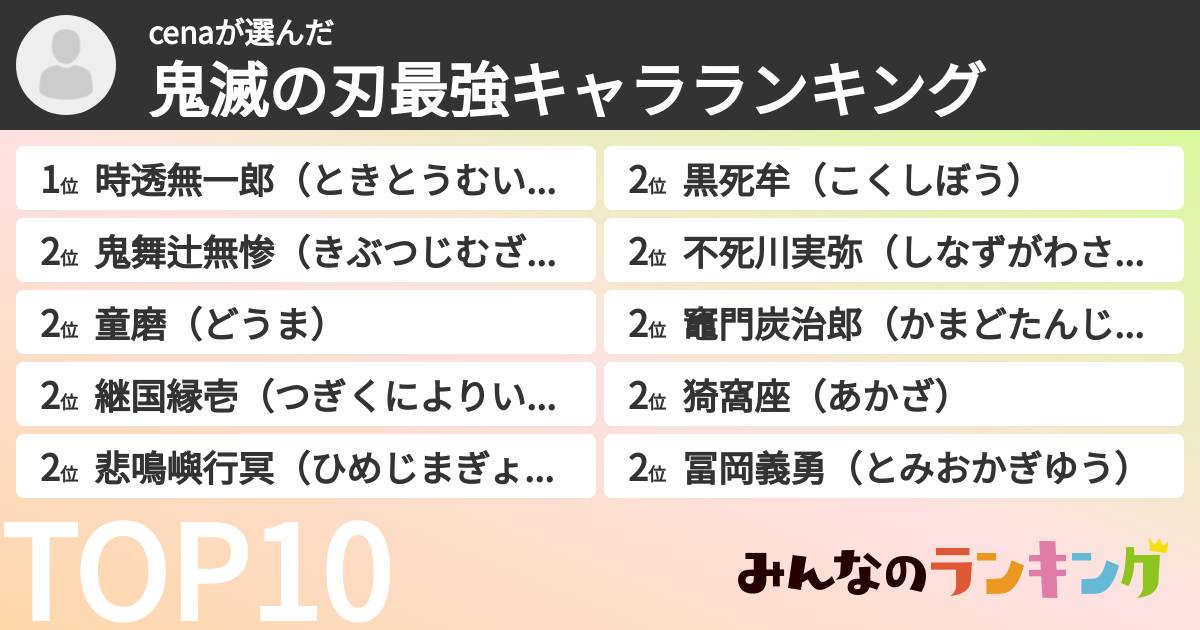 cenaが選んだ
鬼滅の刃最強キャラランキング

1位 時透無一郎（ときとうむい...
2位 鬼舞辻無惨（きぶつじむざ...
2位 童磨（どうま）
2位 継国縁壱（つぎくによりい...
2位 悲鳴嶼行冥（ひめじまぎょ...

2位 黒死牟（こくしぼう）
2位 不死川実弥（しなずがわさ...
2位 竈門炭治郎（かまどたんじ...
2位 猗窩座（あかざ）
2位 冨岡義勇（とみおかぎゆう）

TOP10

みんなのランキング